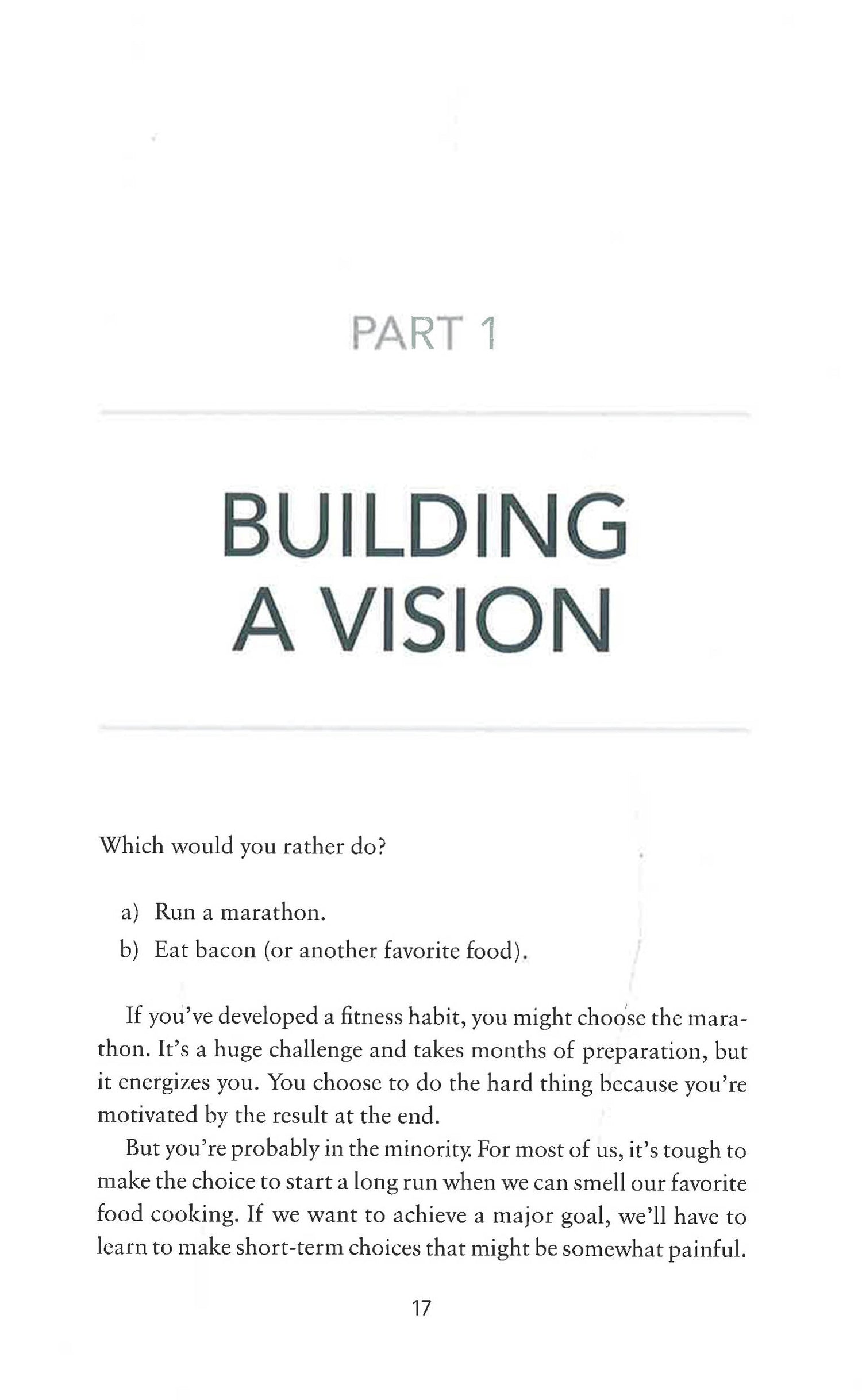 PART 1

BUILDING A VISION

Which would you rather do?

a) Run a marathon.
b) Eat bacon (or another favorite food).

If you've developed a fitness habit, you might choose the marathon. It's a huge challenge and takes months of preparation, but it energizes you. You choose to do the hard thing because you're motivated by the result at the end.

But you're probably in the minority. For most of us, it's tough to make the choice to start a long run when we can smell our favorite food cooking. If we want to achieve a major goal, we'll have to learn to make short-term choices that might be somewhat painful.

17